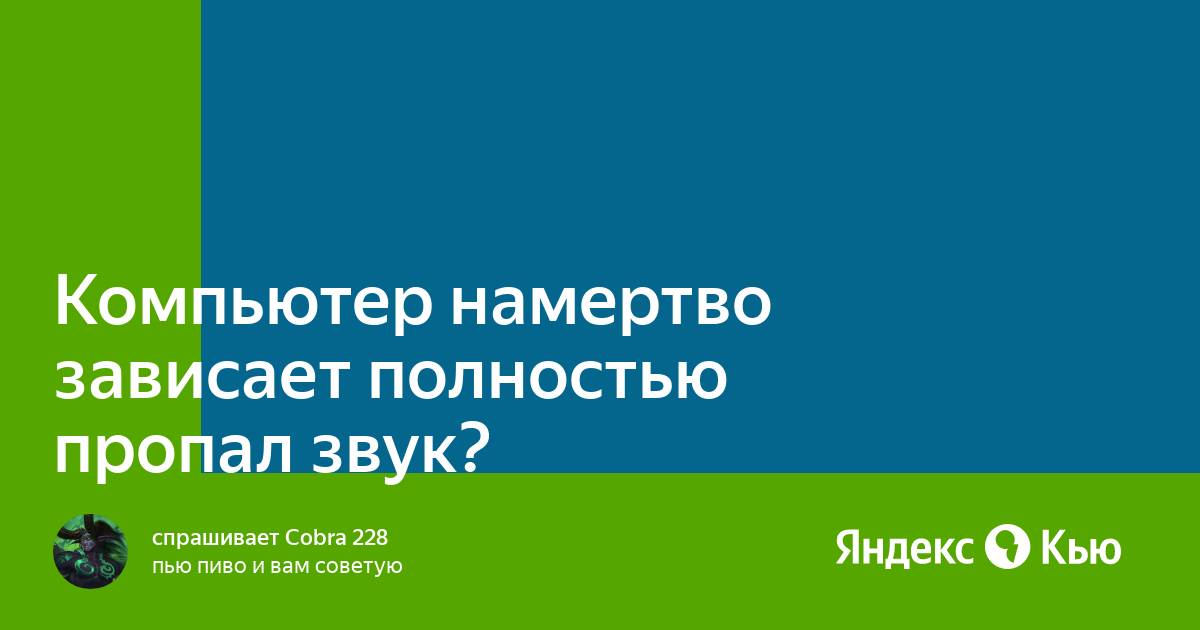 Компьютер намертво зависает полностью пропал звук?

спрашивает Cobra 228
пью пиво и вам советую

Яндекс Кью